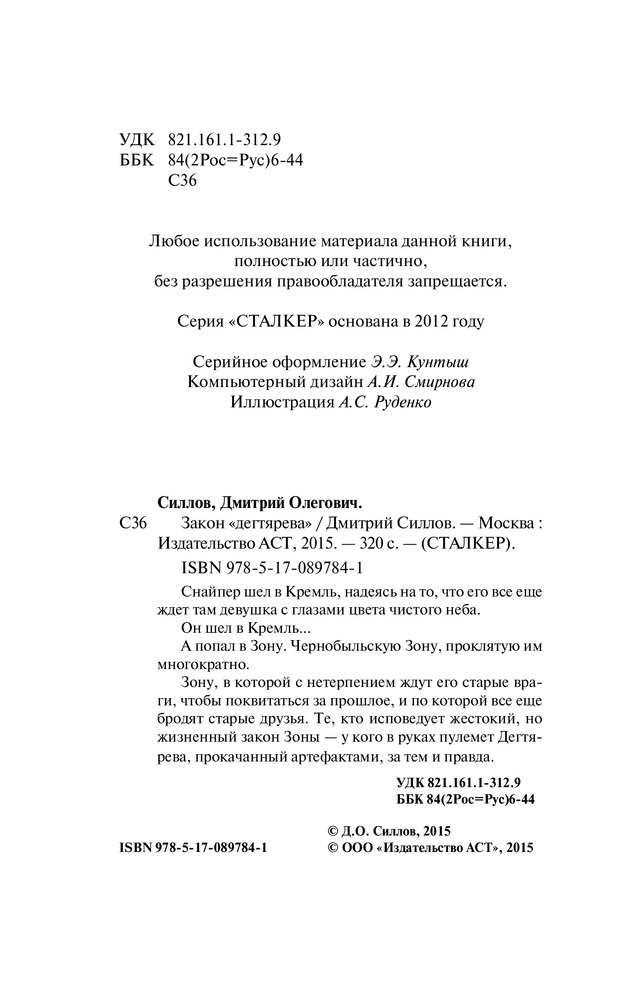 УДК 821.161.1-312.9
ББК 84(2Рос=Рус)6-44
С36

Любое использование материала данной книги, полностью или частично, без разрешения правообладателя запрещается.

Серия «СТАЛКЕР» основана в 2012 году

Серийное оформление Э.Э. Кунтыш
Компьютерный дизайн А.И. Смирнова
Иллюстрация А.С. Руденко

Силлов, Дмитрий Олегович.
С36 Закон «дегтярева» / Дмитрий Силлов. — Москва : Издательство АСТ, 2015. — 320 с. — (СТАЛКЕР).
ISBN 978-5-17-089784-1

Снайпер шел в Кремль, надеясь на то, что его все еще ждет там девушка с глазами цвета чистого неба.

Он шел в Кремль...

А попал в Зону. Чернобыльскую Зону, проклятую им многократно.

Зону, в которой с нетерпением ждут его старые враги, чтобы поквитаться за прошлое, и по которой все еще бродят старые друзья. Те, кто исповедует жестокий, но жизненный закон Зоны — у кого в руках пулемет Дегтярева, прокачанный артефактами, за тем и правда.

УДК 821.161.1-312.9
ББК 84(2Рос=Рус)6-44

© Д.О. Силлов, 2015
ISBN 978-5-17-089784-1 © ООО «Издательство АСТ», 2015